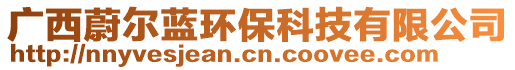 广西蔚尔蓝环保科技有限公司
http://nnyvesjean.cn.coovee.com